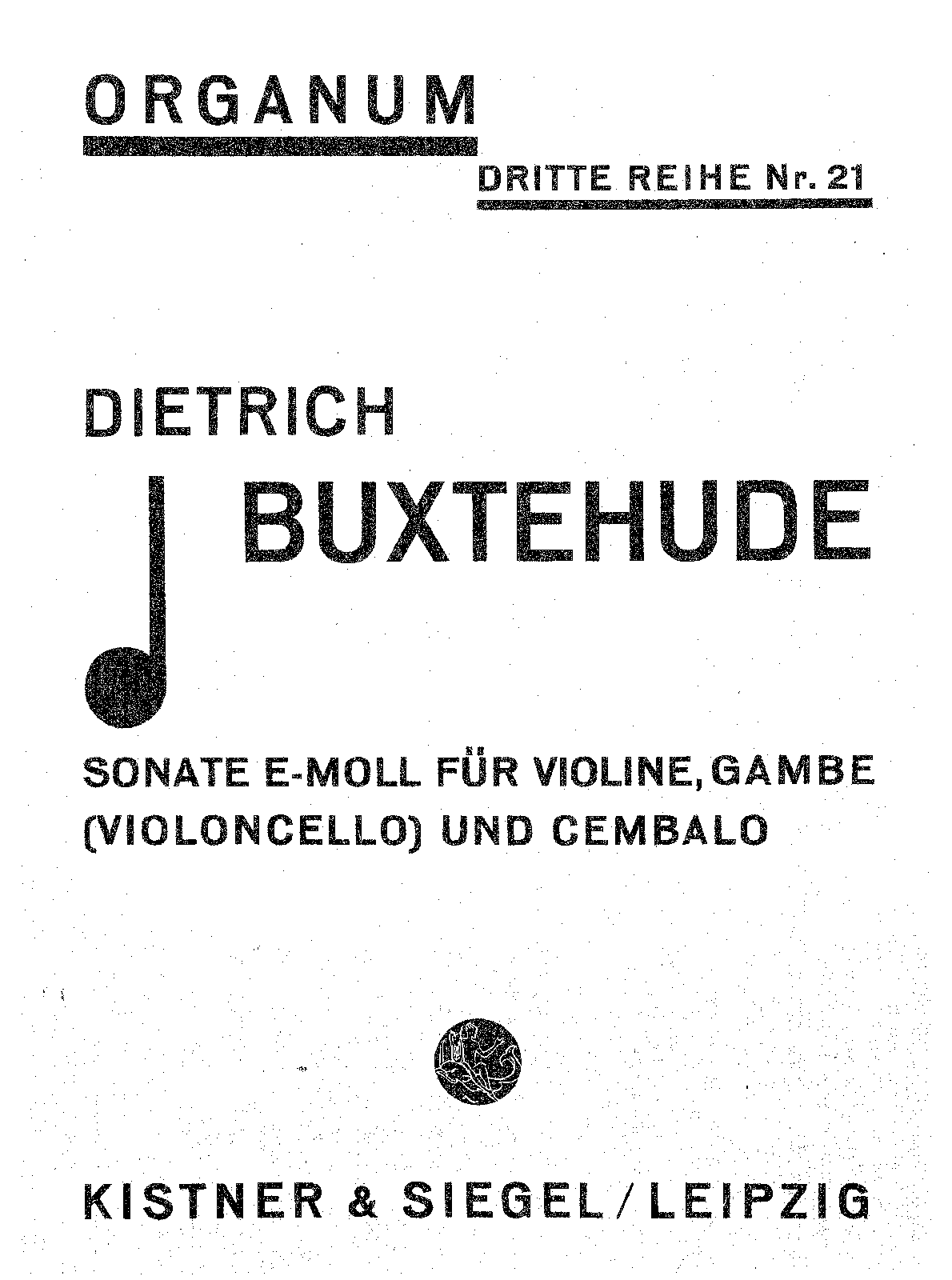 ORGANUM

DRITTE REIHE Nr. 21

DIETRICH

BUXTEHUDE

SONATE E-MOLL FÜR VIOLINE, GAMBE (VIOLONCELLO) UND CEMBALO

KISTNER & SIEGEL / LEIPZIG